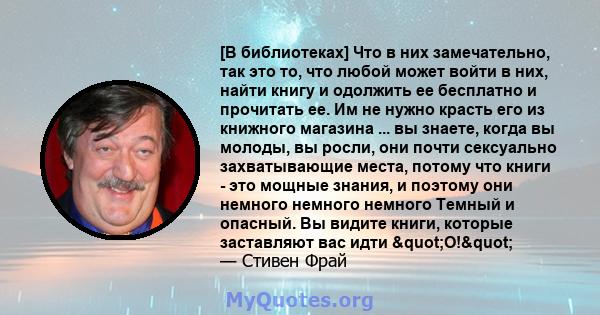 [В библиотеках] Что в них замечательно, так это то, что любой может войти в них, найти книгу и одолжить ее бесплатно и прочитать ее. Им не нужно красть его из книжного магазина ... вы знаете, когда вы молоды, вы росли, они почти сексуально захватывающие места, потому что книги - это мощные знания, и поэтому они немного немного немного Темный и опасный. Вы видите книги, которые заставляют вас идти &quot;О!&quot;
— Стивен Фрай

MyQuotes.org